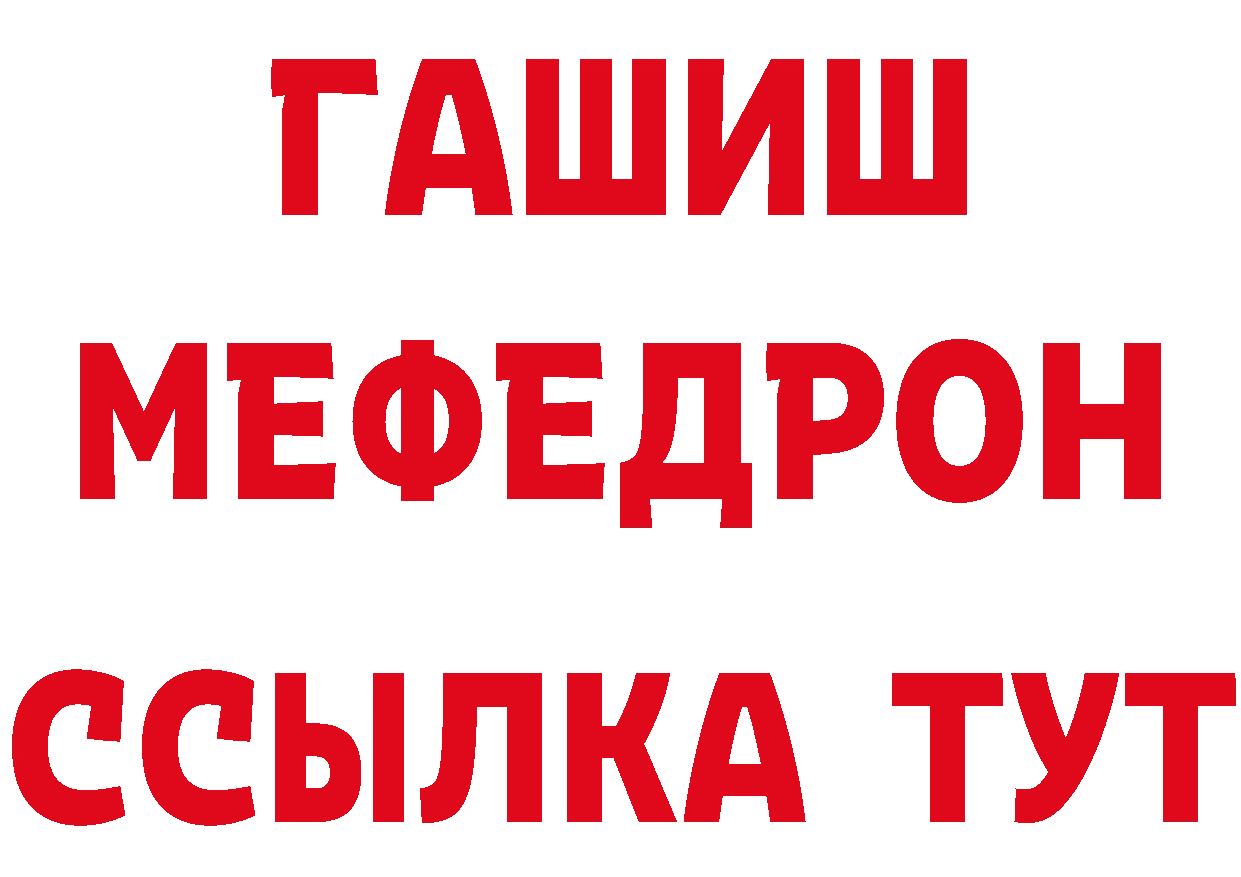 ГАШИШ
МЕФЕДРОН
ССЫЛКА ТУТ